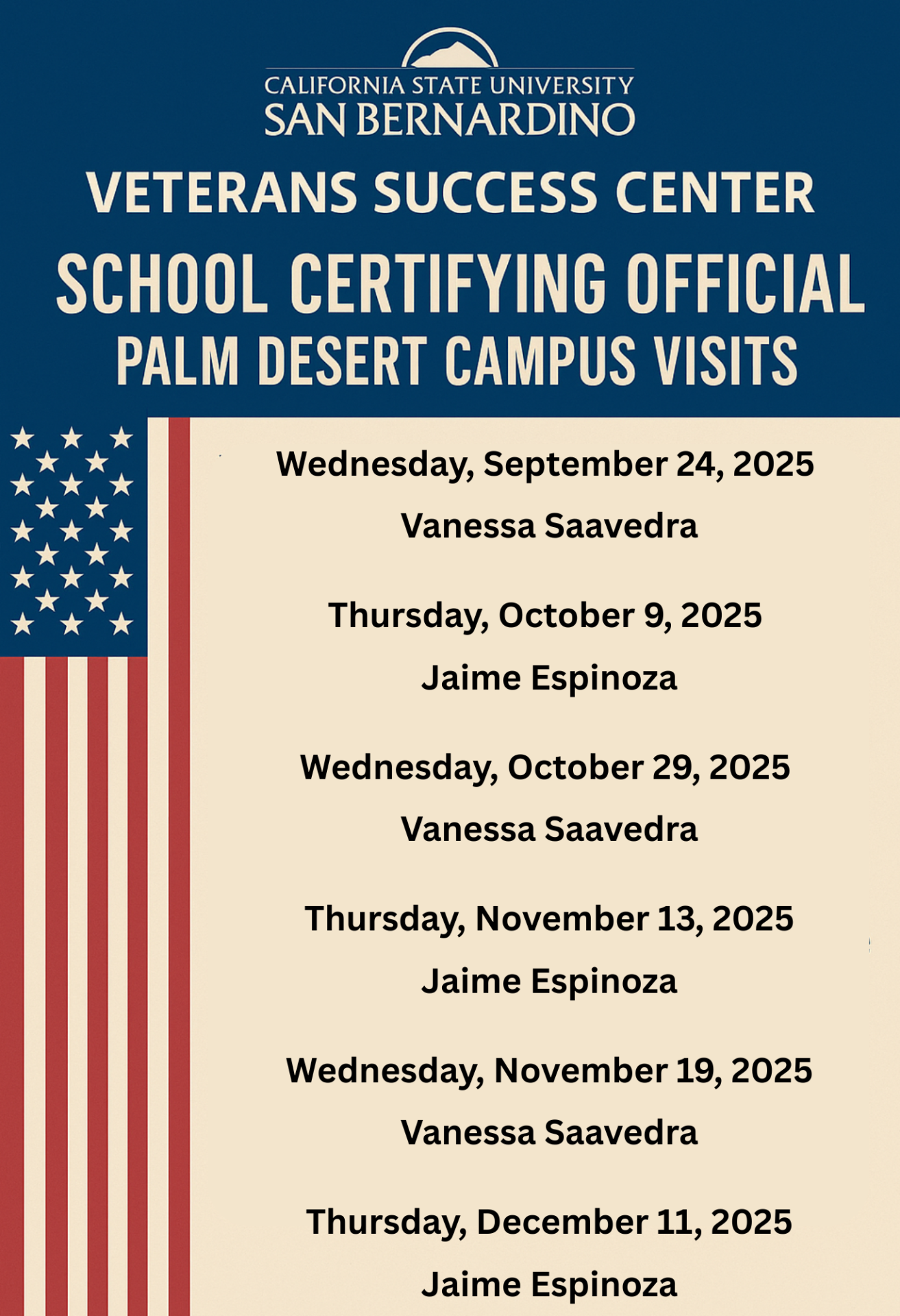 CALIFORNIA STATE UNIVERSITY
SAN BERNARDINO

VETERANS SUCCESS CENTER

SCHOOL CERTIFYING OFFICIAL
PALM DESERT CAMPUS VISITS

Wednesday, September 24, 2025
Vanessa Saavedra

Thursday, October 9, 2025
Jaime Espinoza

Wednesday, October 29, 2025
Vanessa Saavedra

Thursday, November 13, 2025
Jaime Espinoza

Wednesday, November 19, 2025
Vanessa Saavedra

Thursday, December 11, 2025
Jaime Espinoza